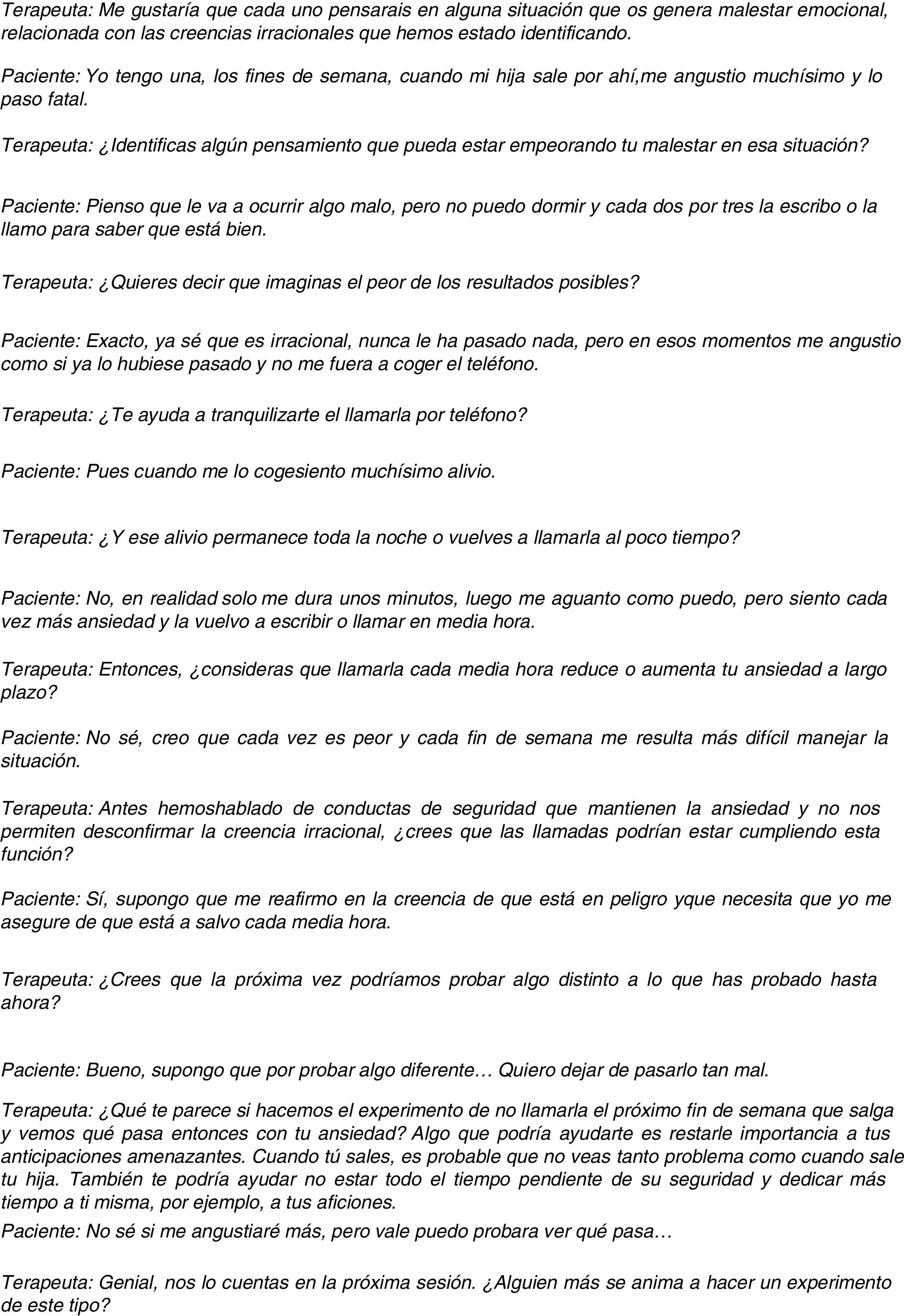 Terapeuta: Me gustaría que cada uno pensarais en alguna situación que os genera malestar emocional, relacionada con las creencias irracionales que hemos estado identificando.

Paciente: Yo tengo una, los fines de semana, cuando mi hija sale por ahí,me angustio muchísimo y lo paso fatal.

Terapeuta: ¿Identificas algún pensamiento que pueda estar empeorando tu malestar en esa situación?

Paciente: Pienso que le va a ocurrir algo malo, pero no puedo dormir y cada dos por tres la escribo o la llamo para saber que está bien.

Terapeuta: ¿Quieres decir que imaginas el peor de los resultados posibles?

Paciente: Exacto, ya sé que es irracional, nunca le ha pasado nada, pero en esos momentos me angustio como si ya lo hubiese pasado y no me fuera a coger el teléfono.

Terapeuta: ¿Te ayuda a tranquilizarte el llamarla por teléfono?

Paciente: Pues cuando me lo cogesiento muchísimo alivio.

Terapeuta: ¿Y ese alivio permanece toda la noche o vuelves a llamarla al poco tiempo?

Paciente: No, en realidad solo me dura unos minutos, luego me aguanto como puedo, pero siento cada vez más ansiedad y la vuelvo a escribir o llamar en media hora.

Terapeuta: Entonces, ¿consideras que llamarla cada media hora reduce o aumenta tu ansiedad a largo plazo?

Paciente: No sé, creo que cada vez es peor y cada fin de semana me resulta más difícil manejar la situación.

Terapeuta: Antes hemoshablado de conductas de seguridad que mantienen la ansiedad y no nos permiten desconfirmar la creencia irracional, ¿crees que las llamadas podrían estar cumpliendo esta función?

Paciente: Sí, supongo que me reafirmo en la creencia de que está en peligro yque necesita que yo me asegure de que está a salvo cada media hora.

Terapeuta: ¿Crees que la próxima vez podríamos probar algo distinto a lo que has probado hasta ahora?

Paciente: Bueno, supongo que por probar algo diferente… Quiero dejar de pasarlo tan mal.

Terapeuta: ¿Qué te parece si hacemos el experimento de no llamarla el próximo fin de semana que salga y vemos qué pasa entonces con tu ansiedad? Algo que podría ayudarte es restarle importancia a tus anticipaciones amenazantes. Cuando tú sales, es probable que no veas tanto problema como cuando sale tu hija. También te podría ayudar no estar todo el tiempo pendiente de su seguridad y dedicar más tiempo a ti misma, por ejemplo, a tus aficiones.
Paciente: No sé si me angustiaré más, pero vale puedo probara ver qué pasa…

Terapeuta: Genial, nos lo cuentas en la próxima sesión. ¿Alguien más se anima a hacer un experimento de este tipo?